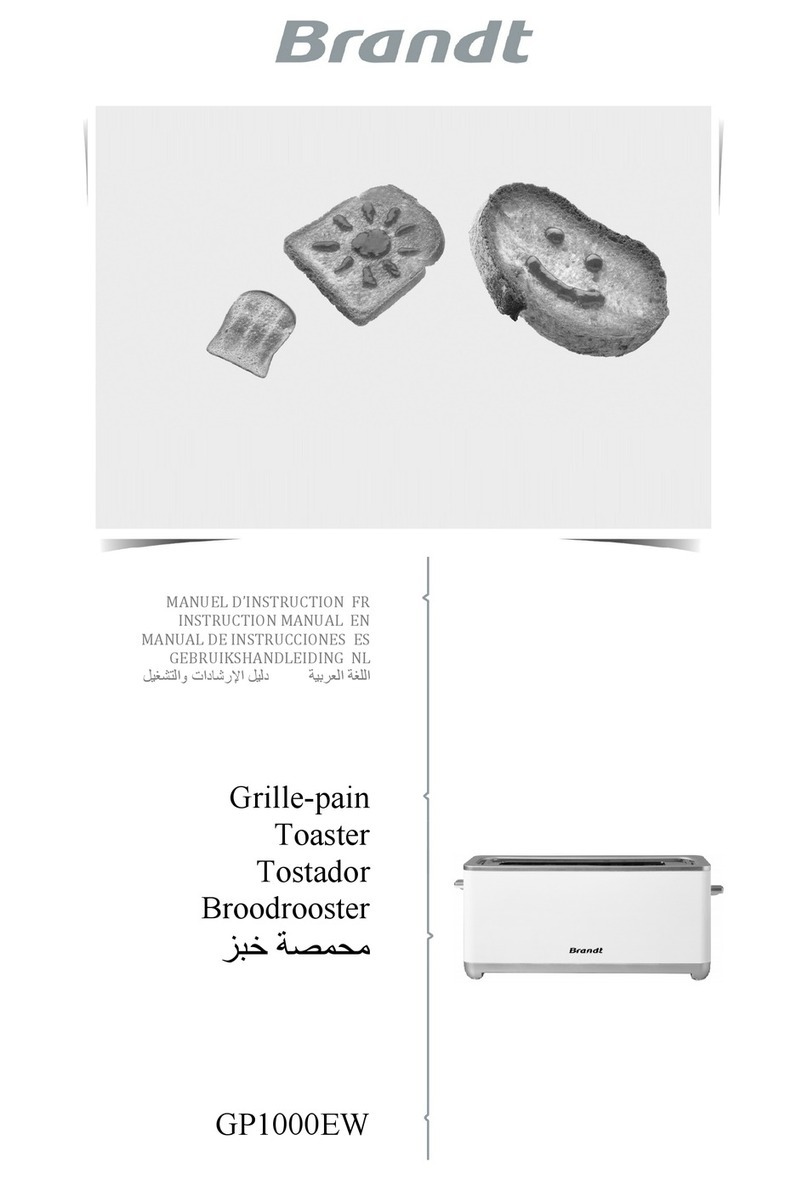 Brandt

MANUEL D'INSTRUCTION FR
INSTRUCTION MANUAL EN
MANUAL DE INSTRUCCIONES ES
GEBRUIKSHANDLEIDING NL
دليل الإرشادات والتشغيل اللغة العربية

Grille-pain
Toaster
Tostador
Broodrooster
محمصة خبز

Brandt

GP1000EW